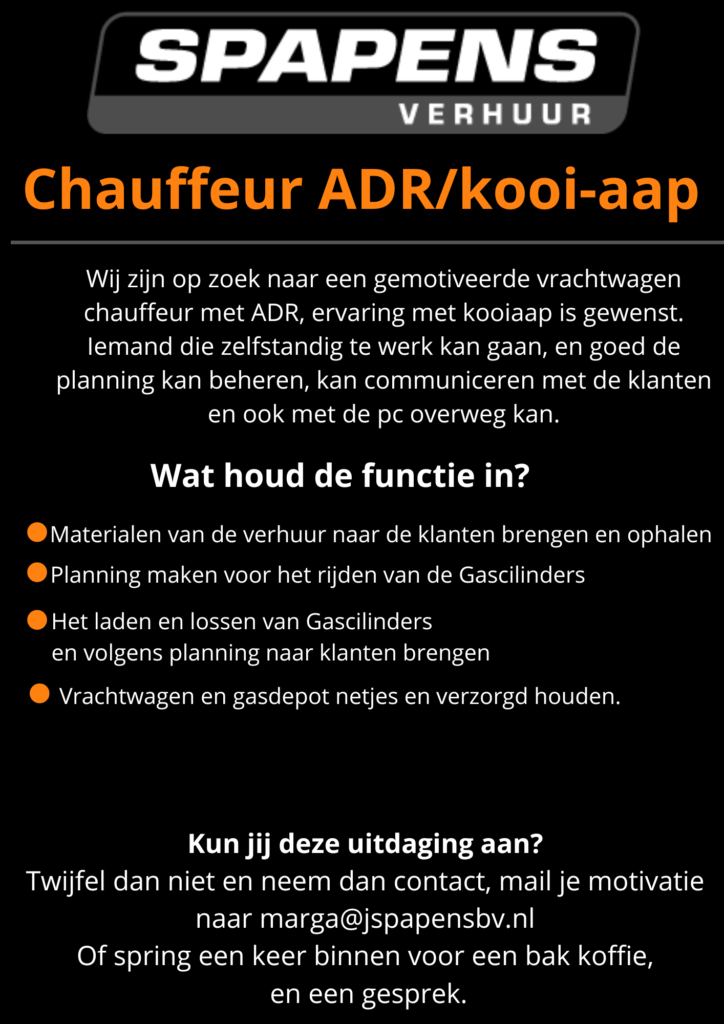 SPAPENS
VERHUUR

Chauffeur ADR/kooi-aap

Wij zijn op zoek naar een gemotiveerde vrachtwagen chauffeur met ADR, ervaring met kooiaap is gewenst. Iemand die zelfstandig te werk kan gaan, en goed de planning kan beheren, kan communiceren met de klanten en ook met de pc overweg kan.

Wat houd de functie in?

Materialen van de verhuur naar de klanten brengen en ophalen

Planning maken voor het rijden van de Gascilinders

Het laden en lossen van Gascilinders en volgens planning naar klanten brengen

Vrachtwagen en gasdepot netjes en verzorgd houden.

Kun jij deze uitdaging aan?
Twijfel dan niet en neem dan contact, mail je motivatie naar marga@jspapensbv.nl
Of spring een keer binnen voor een bak koffie, en een gesprek.